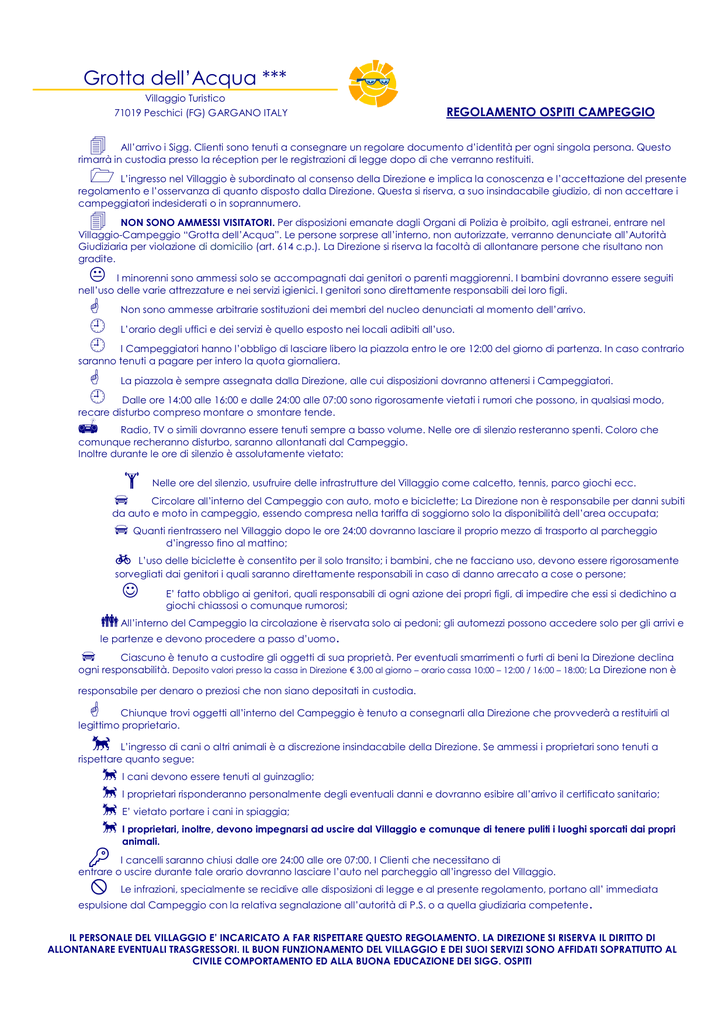 Grotta dell'Acqua ***
Villaggio Turistico
71019 Peschici (FG) GARGANO ITALY

REGOLAMENTO OSPITI CAMPEGGIO

All'arrivo i Sigg. Clienti sono tenuti a consegnare un regolare documento d'identità per ogni singola persona. Questo rimarrà in custodia presso la réception per le registrazioni di legge dopo di che verranno restituiti.

L'ingresso nel Villaggio è subordinato al consenso della Direzione e implica la conoscenza e l'accettazione del presente regolamento e l'osservanza di quanto disposto dalla Direzione. Questa si riserva, a suo insindacabile giudizio, di non accettare i campeggiatori indesiderati o in soprannumero.

NON SONO AMMESSI VISITATORI. Per disposizioni emanate dagli Organi di Polizia è proibito, agli estranei, entrare nel Villaggio-Campeggio "Grotta dell'Acqua". Le persone sorprese all'interno, non autorizzate, verranno denunciate all'Autorità Giudiziaria per violazione di domicilio (art. 614 c.p.). La Direzione si riserva la facoltà di allontanare persone che risultano non gradite.

I minorenni sono ammessi solo se accompagnati dai genitori o parenti maggiorenni. I bambini dovranno essere seguiti nell'uso delle varie attrezzature e nei servizi igienici. I genitori sono direttamente responsabili dei loro figli.

Non sono ammesse arbitrarie sostituzioni dei membri del nucleo denunciati al momento dell'arrivo.

L'orario degli uffici e dei servizi è quello esposto nei locali adibiti all'uso.

I Campeggiatori hanno l'obbligo di lasciare libero la piazzola entro le ore 12:00 del giorno di partenza. In caso contrario saranno tenuti a pagare per intero la quota giornaliera.

La piazzola è sempre assegnata dalla Direzione, alle cui disposizioni dovranno attenersi i Campeggiatori.

Dalle ore 14:00 alle 16:00 e dalle 24:00 alle 07:00 sono rigorosamente vietati i rumori che possono, in qualsiasi modo, recare disturbo compreso montare o smontare tende.

Radio, TV o simili dovranno essere tenuti sempre a basso volume. Nelle ore di silenzio resteranno spenti. Coloro che comunque recheranno disturbo, saranno allontanati dal Campeggio.
Inoltre durante le ore di silenzio è assolutamente vietato:

Nelle ore del silenzio, usufruire delle infrastrutture del Villaggio come calcetto, tennis, parco giochi ecc.

Circolare all'interno del Campeggio con auto, moto e biciclette; La Direzione non è responsabile per danni subiti da auto e moto in campeggio, essendo compresa nella tariffa di soggiorno solo la disponibilità dell'area occupata;

Quanti rientrassero nel Villaggio dopo le ore 24:00 dovranno lasciare il proprio mezzo di trasporto al parcheggio d'ingresso fino al mattino;

L'uso delle biciclette è consentito per il solo transito; i bambini, che ne facciano uso, devono essere rigorosamente sorvegliati dai genitori i quali saranno direttamente responsabili in caso di danno arrecato a cose o persone;

E' fatto obbligo ai genitori, quali responsabili di ogni azione dei propri figli, di impedire che essi si dedichino a giochi chiassosi o comunque rumorosi;

All'interno del Campeggio la circolazione è riservata solo ai pedoni; gli automezzi possono accedere solo per gli arrivi e le partenze e devono procedere a passo d'uomo.

Ciascuno è tenuto a custodire gli oggetti di sua proprietà. Per eventuali smarrimenti o furti di beni la Direzione declina ogni responsabilità. Deposito valori presso la cassa in Direzione € 3,00 al giorno – orario cassa 10:00 – 12:00 / 16:00 – 18:00; La Direzione non è responsabile per denaro o preziosi che non siano depositati in custodia.

Chiunque trovi oggetti all'interno del Campeggio è tenuto a consegnarli alla Direzione che provvederà a restituirli al legittimo proprietario.

L'ingresso di cani o altri animali è a discrezione insindacabile della Direzione. Se ammessi i proprietari sono tenuti a rispettare quanto segue:

I cani devono essere tenuti al guinzaglio;

I proprietari risponderanno personalmente degli eventuali danni e dovranno esibire all'arrivo il certificato sanitario;

E' vietato portare i cani in spiaggia;

I proprietari, inoltre, devono impegnarsi ad uscire dal Villaggio e comunque di tenere puliti i luoghi sporcati dai propri animali.

I cancelli saranno chiusi dalle ore 24:00 alle ore 07:00. I Clienti che necessitano di entrare o uscire durante tale orario dovranno lasciare l'auto nel parcheggio all'ingresso del Villaggio.

Le infrazioni, specialmente se recidive alle disposizioni di legge e al presente regolamento, portano all' immediata espulsione dal Campeggio con la relativa segnalazione all'autorità di P.S. o a quella giudiziaria competente.

IL PERSONALE DEL VILLAGGIO E' INCARICATO A FAR RISPETTARE QUESTO REGOLAMENTO. LA DIREZIONE SI RISERVA IL DIRITTO DI ALLONTANARE EVENTUALI TRASGRESSORI. IL BUON FUNZIONAMENTO DEL VILLAGGIO E DEI SUOI SERVIZI SONO AFFIDATI SOPRATTUTTO AL CIVILE COMPORTAMENTO ED ALLA BUONA EDUCAZIONE DEI SIGG. OSPITI